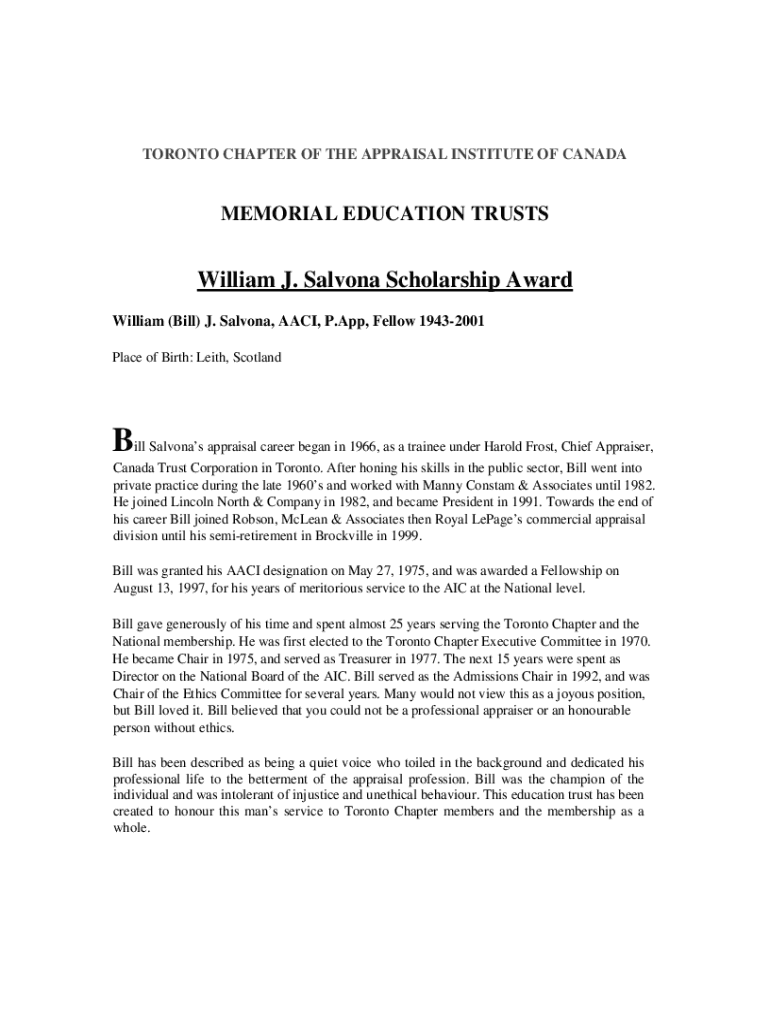 TORONTO CHAPTER OF THE APPRAISAL INSTITUTE OF CANADA

MEMORIAL EDUCATION TRUSTS

William J. Salvona Scholarship Award

William (Bill) J. Salvona, AACI, P.App, Fellow 1943-2001

Place of Birth: Leith, Scotland

Bill Salvona's appraisal career began in 1966, as a trainee under Harold Frost, Chief Appraiser, Canada Trust Corporation in Toronto. After honing his skills in the public sector, Bill went into private practice during the late 1960's and worked with Manny Constam & Associates until 1982. He joined Lincoln North & Company in 1982, and became President in 1991. Towards the end of his career Bill joined Robson, McLean & Associates then Royal LePage's commercial appraisal division until his semi-retirement in Brockville in 1999.

Bill was granted his AACI designation on May 27, 1975, and was awarded a Fellowship on August 13, 1997, for his years of meritorious service to the AIC at the National level.

Bill gave generously of his time and spent almost 25 years serving the Toronto Chapter and the National membership. He was first elected to the Toronto Chapter Executive Committee in 1970. He became Chair in 1975, and served as Treasurer in 1977. The next 15 years were spent as Director on the National Board of the AIC. Bill served as the Admissions Chair in 1992, and was Chair of the Ethics Committee for several years. Many would not view this as a joyous position, but Bill loved it. Bill believed that you could not be a professional appraiser or an honourable person without ethics.

Bill has been described as being a quiet voice who toiled in the background and dedicated his professional life to the betterment of the appraisal profession. Bill was the champion of the individual and was intolerant of injustice and unethical behaviour. This education trust has been created to honour this man's service to Toronto Chapter members and the membership as a whole.